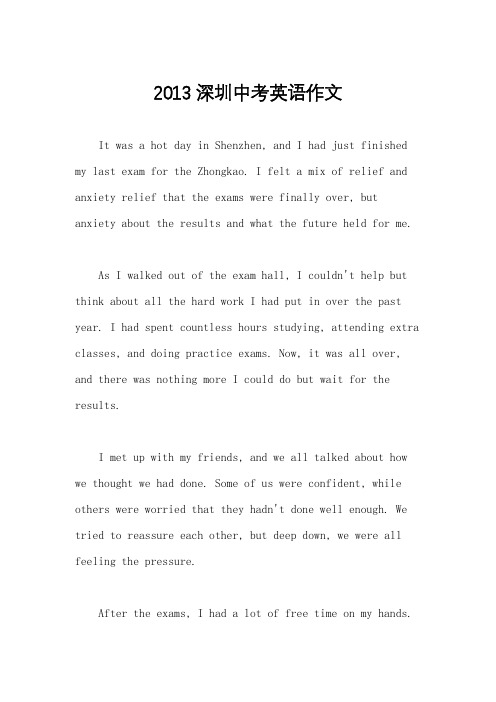 2013深圳中考英语作文

It was a hot day in Shenzhen, and I had just finished my last exam for the Zhongkao. I felt a mix of relief and anxiety relief that the exams were finally over, but anxiety about the results and what the future held for me.

As I walked out of the exam hall, I couldn't help but think about all the hard work I had put in over the past year. I had spent countless hours studying, attending extra classes, and doing practice exams. Now, it was all over, and there was nothing more I could do but wait for the results.

I met up with my friends, and we all talked about how we thought we had done. Some of us were confident, while others were worried that they hadn't done well enough. We tried to reassure each other, but deep down, we were all feeling the pressure.

After the exams, I had a lot of free time on my hands.